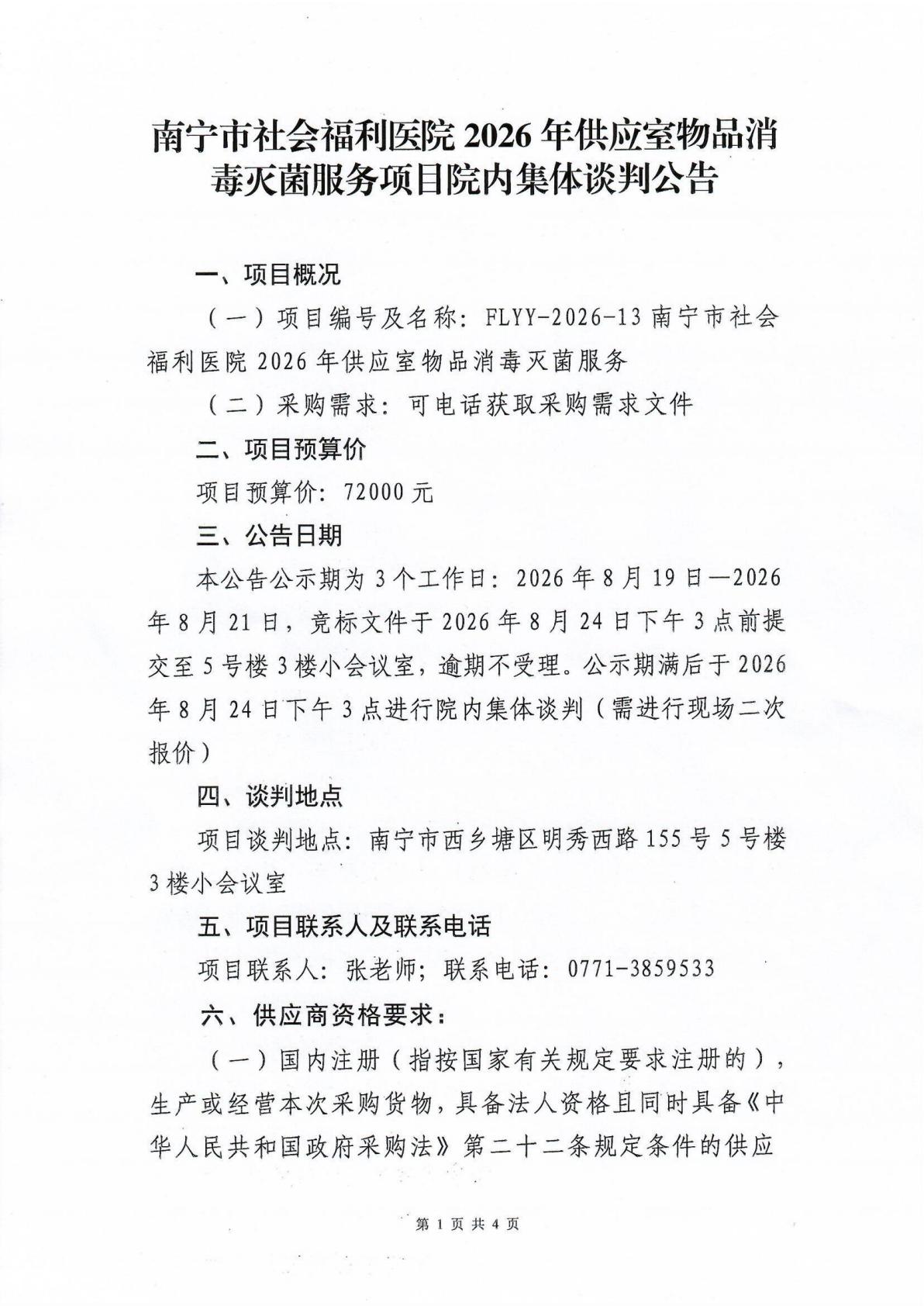 南宁市社会福利医院 2026 年供应室物品消毒灭菌服务项目院内集体谈判公告

一、项目概况

（一）项目编号及名称：FLYY-2026-13 南宁市社会福利医院 2026 年供应室物品消毒灭菌服务

（二）采购需求：可电话获取采购需求文件

二、项目预算价

项目预算价：72000 元

三、公告日期

本公告公示期为 3 个工作日：2026 年 8 月 19 日—2026 年 8 月 21 日，竞标文件于 2026 年 8 月 24 日下午 3 点前提交至 5 号楼 3 楼小会议室，逾期不受理。公示期满后于 2026 年 8 月 24 日下午 3 点进行院内集体谈判（需进行现场二次报价）

四、谈判地点

项目谈判地点：南宁市西乡塘区明秀西路 155 号 5 号楼 3 楼小会议室

五、项目联系人及联系电话

项目联系人：张老师；联系电话：0771-3859533

六、供应商资格要求：

（一）国内注册（指按国家有关规定要求注册的），生产或经营本次采购货物，具备法人资格且同时具备《中华人民共和国政府采购法》第二十二条规定条件的供应

第 1 页 共 4 页